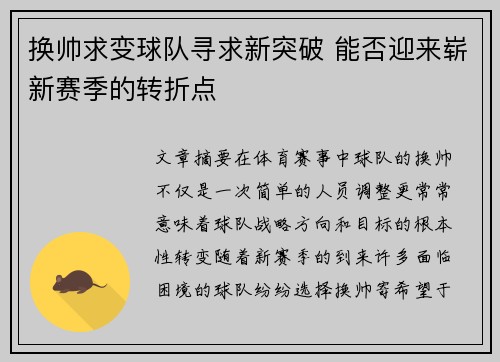 换帅求变球队寻求新突破 能否迎来崭新赛季的转折点

文章摘要在体育赛事中球队的换帅不仅是一次简单的人员调整更常常意味着球队战略方向和目标的根本性转变随着新赛季的到来许多面临困境的球队纷纷选择换帅寄希望于